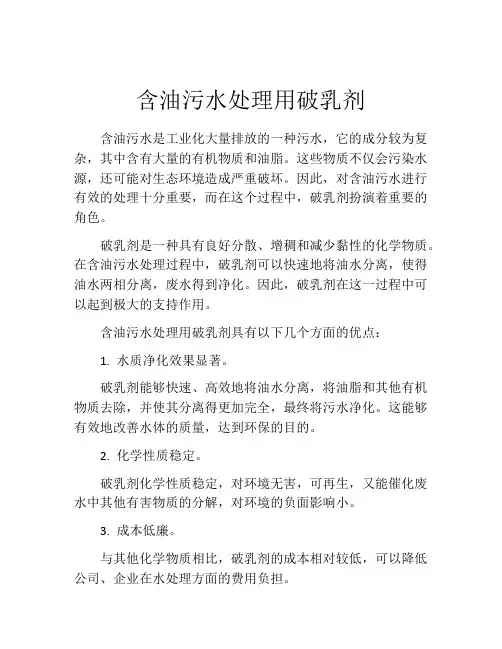 含油污水处理用破乳剂

含油污水是工业化大量排放的一种污水，它的成分较为复杂，其中含有大量的有机物质和油脂。这些物质不仅会污染水源，还可能对生态环境造成严重破坏。因此，对含油污水进行有效的处理十分重要，而在这个过程中，破乳剂扮演着重要的角色。

破乳剂是一种具有良好分散、增稠和减少黏性的化学物质。在含油污水处理过程中，破乳剂可以快速地将油水分离，使得油水两相分离，废水得到净化。因此，破乳剂在这一过程中可以起到极大的支持作用。

含油污水处理用破乳剂具有以下几个方面的优点：

1. 水质净化效果显著。

破乳剂能够快速、高效地将油水分离，将油脂和其他有机物质去除，并使其分离得更加完全，最终将污水净化。这能够有效地改善水体的质量，达到环保的目的。

2. 化学性质稳定。

破乳剂化学性质稳定，对环境无害，可再生，又能催化废水中其他有害物质的分解，对环境的负面影响小。

3. 成本低廉。

与其他化学物质相比，破乳剂的成本相对较低，可以降低公司、企业在水处理方面的费用负担。